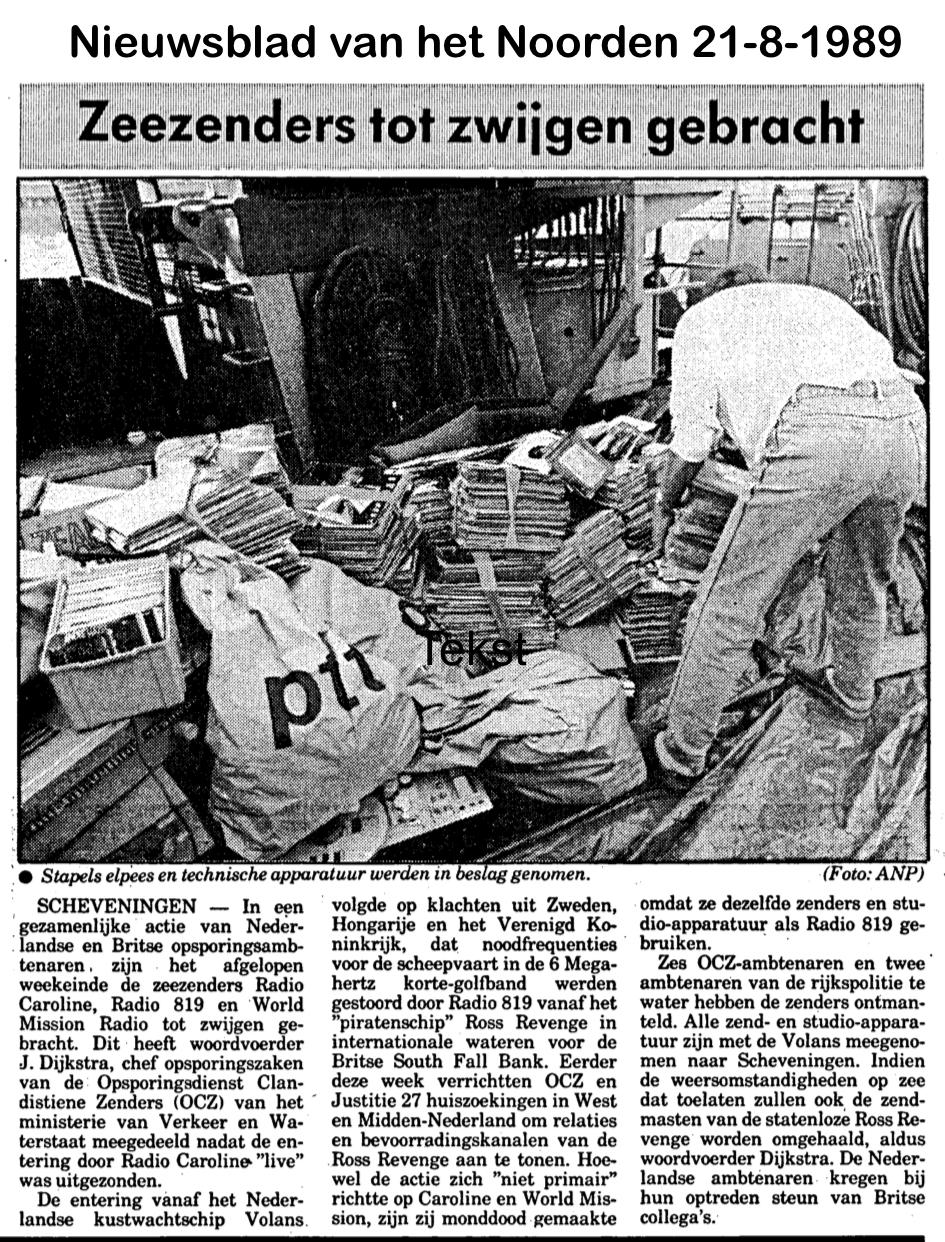 Nieuwsblad van het Noorden 21-8-1989

Zeezenders tot zwijgen gebracht

ptt

Tekst

● Stapels elpees en technische apparatuur werden in beslag genomen. (Foto: ANP)

SCHEVENINGEN — In een gezamenlijke actie van Nederlandse en Britse opsporingsambtenaren, zijn het afgelopen weekeinde de zeezenders Radio Caroline, Radio 819 en World Mission Radio tot zwijgen gebracht. Dit heeft woordvoerder J. Dijkstra, chef opsporingszaken van de Opsporingsdienst Clandistiene Zenders (OCZ) van het ministerie van Verkeer en Waterstaat meegedeeld nadat de entering door Radio Caroline "live" was uitgezonden.

De entering vanaf het Nederlandse kustwachtschip Volans volgde op klachten uit Zweden, Hongarije en het Verenigd Koninkrijk, dat noodfrequenties voor de scheepvaart in de 6 Megahertz korte-golfband werden gestoord door Radio 819 vanaf het "piratenschip" Ross Revenge in internationale wateren voor de Britse South Fall Bank. Eerder deze week verrichtten OCZ en Justitie 27 huiszoekingen in West en Midden-Nederland om relaties en bevoorradingskanalen van de Ross Revenge aan te tonen. Hoewel de actie zich "niet primair" richtte op Caroline en World Mission, zijn zij monddood gemaakte omdat ze dezelfde zenders en studio-apparatuur als Radio 819 gebruiken.

Zes OCZ-ambtenaren en twee ambtenaren van de rijkspolitie te water hebben de zenders ontmanteld. Alle zend- en studio-apparatuur zijn met de Volans meegenomen naar Scheveningen. Indien de weersomstandigheden op zee dat toelaten zullen ook de zendmasten van de statenloze Ross Revenge worden omgehaald, aldus woordvoerder Dijkstra. De Nederlandse ambtenaren kregen bij hun optreden steun van Britse collega's.